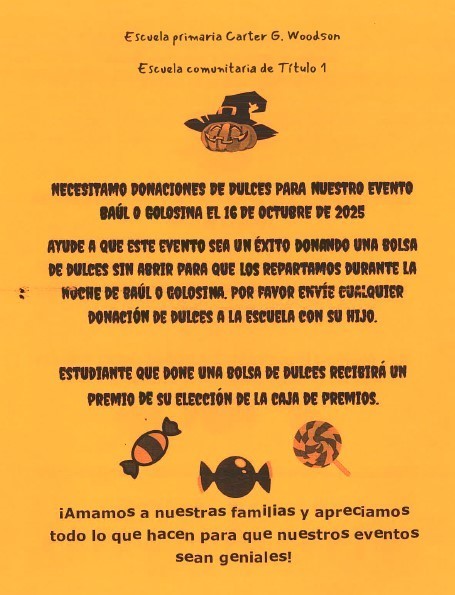 Escuela primaria Carter G. Woodson

Escuela comunitaria de Título 1

NECESITAMO DONACIONES DE DULCES PARA NUESTRO EVENTO BAÚL O GOLOSINA EL 16 DE OCTUBRE DE 2025

AYUDE A QUE ESTE EVENTO SEA UN ÉXITO DONANDO UNA BOLSA DE DULCES SIN ABRIR PARA QUE LOS REPARTAMOS DURANTE LA NOCHE DE BAÚL O GOLOSINA. POR FAVOR ENVÍE CUALQUIER DONACIÓN DE DULCES A LA ESCUELA CON SU HIJO.

ESTUDIANTE QUE DONE UNA BOLSA DE DULCES RECIBIRÁ UN PREMIO DE SU ELECCIÓN DE LA CAJA DE PREMIOS.

¡Amamos a nuestras familias y apreciamos todo lo que hacen para que nuestros eventos sean geniales!